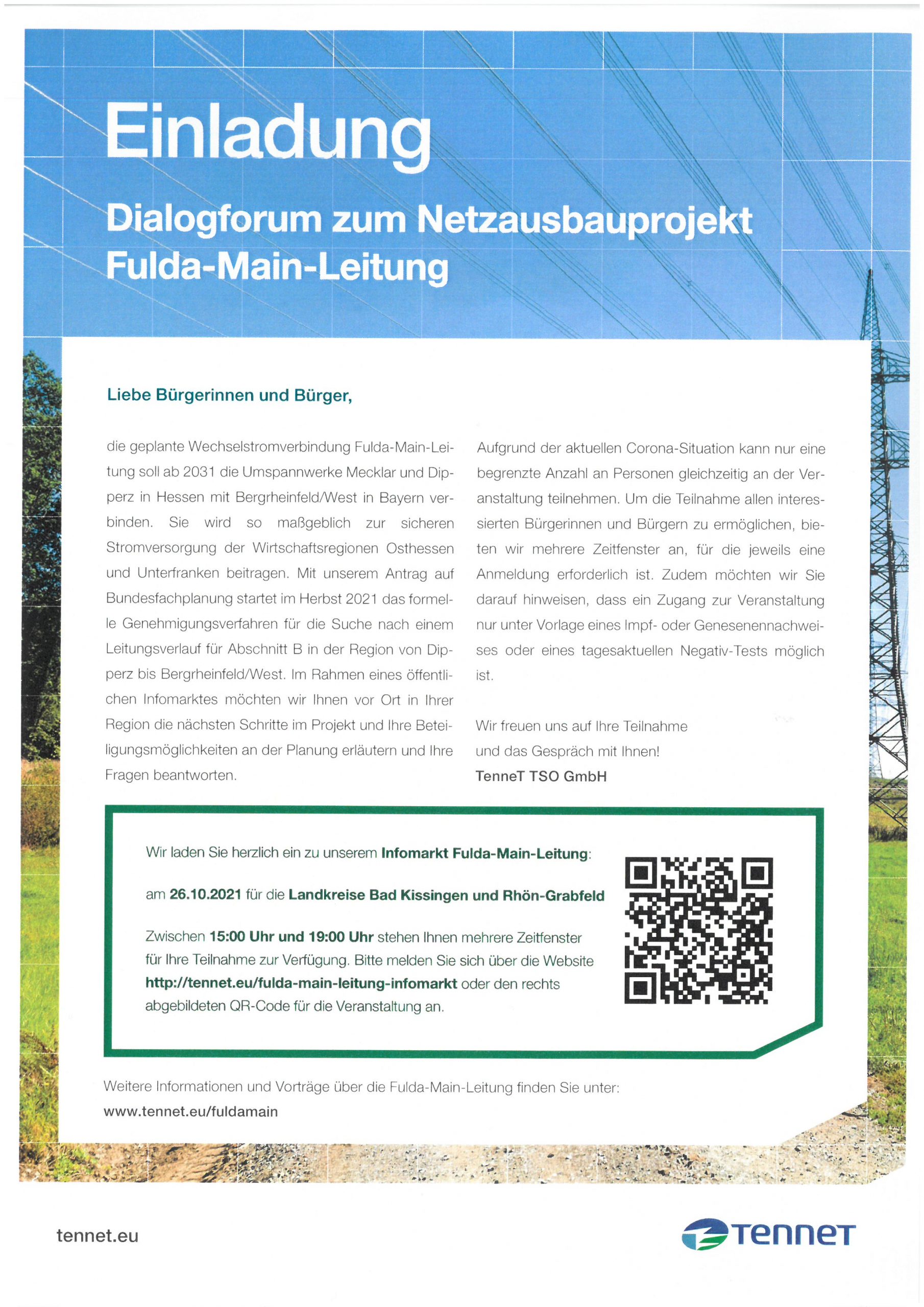 Einladung

Dialogforum zum Netzausbauprojekt Fulda-Main-Leitung

Liebe Bürgerinnen und Bürger,

die geplante Wechselstromverbindung Fulda-Main-Leitung soll ab 2031 die Umspannwerke Mecklar und Dipperz in Hessen mit Bergrheinfeld/West in Bayern verbinden. Sie wird so maßgeblich zur sicheren Stromversorgung der Wirtschaftsregionen Osthessen und Unterfranken beitragen. Mit unserem Antrag auf Bundesfachplanung startet im Herbst 2021 das formelle Genehmigungsverfahren für die Suche nach einem Leitungsverlauf für Abschnitt B in der Region von Dipperz bis Bergrheinfeld/West. Im Rahmen eines öffentlichen Infomarktes möchten wir Ihnen vor Ort in Ihrer Region die nächsten Schritte im Projekt und Ihre Beteiligungsmöglichkeiten an der Planung erläutern und Ihre Fragen beantworten.

Aufgrund der aktuellen Corona-Situation kann nur eine begrenzte Anzahl an Personen gleichzeitig an der Veranstaltung teilnehmen. Um die Teilnahme allen interessierten Bürgerinnen und Bürgern zu ermöglichen, bieten wir mehrere Zeitfenster an, für die jeweils eine Anmeldung erforderlich ist. Zudem möchten wir Sie darauf hinweisen, dass ein Zugang zur Veranstaltung nur unter Vorlage eines Impf- oder Genesenennachweises oder eines tagesaktuellen Negativ-Tests möglich ist.

Wir freuen uns auf Ihre Teilnahme und das Gespräch mit Ihnen!
TenneT TSO GmbH

Wir laden Sie herzlich ein zu unserem Infomarkt Fulda-Main-Leitung:

am 26.10.2021 für die Landkreise Bad Kissingen und Rhön-Grabfeld

Zwischen 15:00 Uhr und 19:00 Uhr stehen Ihnen mehrere Zeitfenster für Ihre Teilnahme zur Verfügung. Bitte melden Sie sich über die Website http://tennet.eu/fulda-main-leitung-infomarkt oder den rechts abgebildeten QR-Code für die Veranstaltung an.

Weitere Informationen und Vorträge über die Fulda-Main-Leitung finden Sie unter:
www.tennet.eu/fuldamain

tennet.eu

TenneT